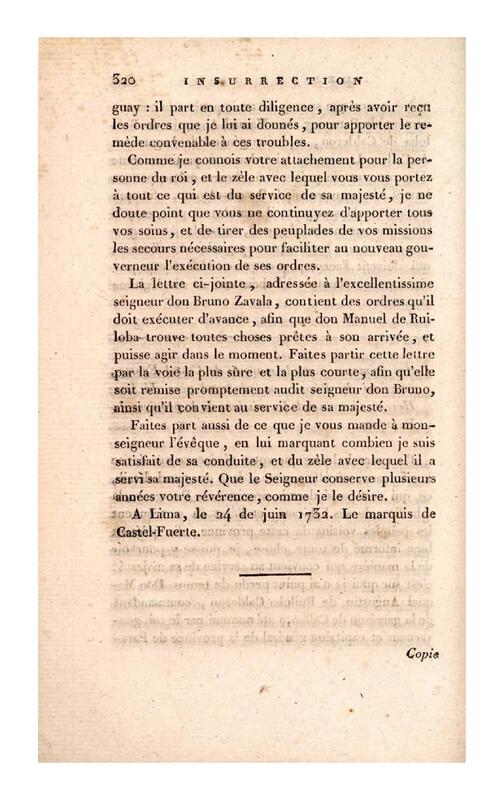 320 INSURRECTION

guay : il part en toute diligence, après avoir reçu les ordres que je lui ai donnés, pour apporter le remède convenable à ces troubles.

Comme je connois votre attachement pour la personne du roi, et le zèle avec lequel vous vous portez à tout ce qui est du service de sa majesté, je ne doute point que vous ne continuyez d'apporter tous vos soins, et de tirer des peuplades de vos missions les secours nécessaires pour faciliter au nouveau gouverneur l'exécution de ses ordres.

La lettre ci-jointe, adressée à l'excellentissime seigneur don Bruno Zavala, contient des ordres qu'il doit exécuter d'avance, afin que don Manuel de Ruiloba trouve toutes choses prêtes à son arrivée, et puisse agir dans le moment. Faites partir cette lettre par la voie la plus sûre et la plus courte, afin qu'elle soit remise promptement audit seigneur don Bruno, ainsi qu'il convient au service de sa majesté.

Faites part aussi de ce que je vous mande à monseigneur l'évêque, en lui marquant combien je suis satisfait de sa conduite, et du zèle avec lequel il a servi sa majesté. Que le Seigneur conserve plusieurs années votre révérence, comme je le désire.

A Lima, le 24 de juin 1732. Le marquis de Castel-Fuerte.

Copie